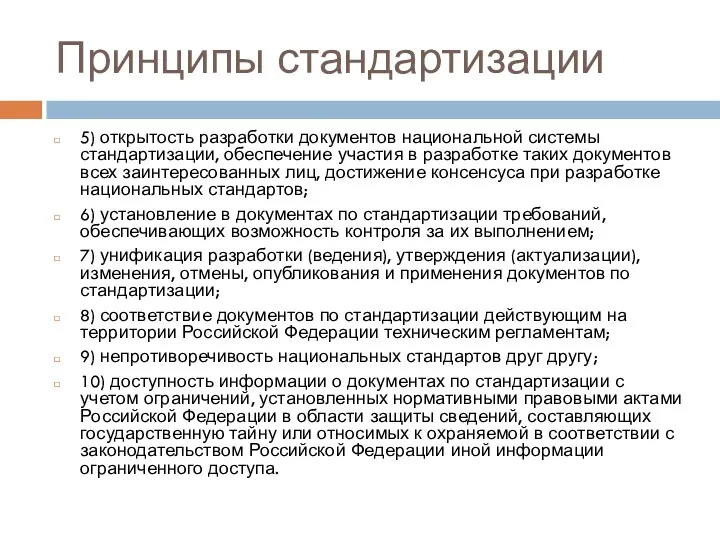 Принципы стандартизации

5) открытость разработки документов национальной системы стандартизации, обеспечение участия в разработке таких документов всех заинтересованных лиц, достижение консенсуса при разработке национальных стандартов;

6) установление в документах по стандартизации требований, обеспечивающих возможность контроля за их выполнением;

7) унификация разработки (ведения), утверждения (актуализации), изменения, отмены, опубликования и применения документов по стандартизации;

8) соответствие документов по стандартизации действующим на территории Российской Федерации техническим регламентам;

9) непротиворечивость национальных стандартов друг другу;

10) доступность информации о документах по стандартизации с учетом ограничений, установленных нормативными правовыми актами Российской Федерации в области защиты сведений, составляющих государственную тайну или относимых к охраняемой в соответствии с законодательством Российской Федерации иной информации ограниченного доступа.